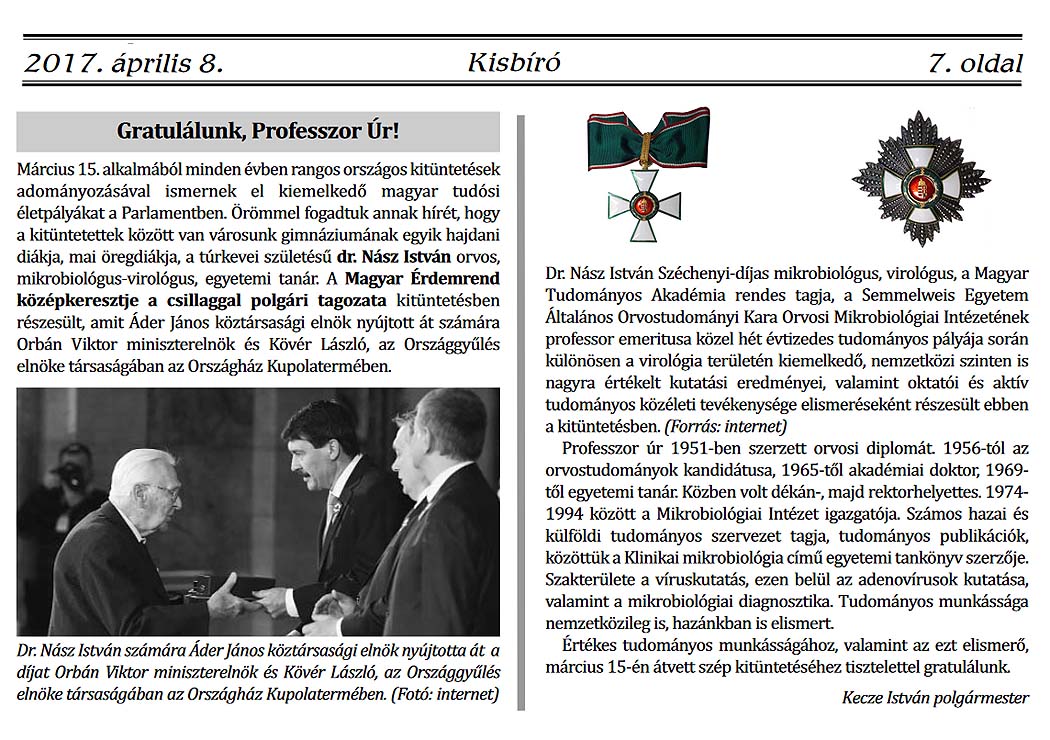 2017. április 8. Kisbíró 7. oldal

Gratulálunk, Professzor Úr!

Március 15. alkalmából minden évben rangos országos kitüntetések adományozásával ismernek el kiemelkedő magyar tudósi életpályákat a Parlamentben. Örömmel fogadtuk annak hírét, hogy a kitüntetettek között van városunk gimnáziumának egyik hajdani diákja, mai öregdiákja, a túrkevei születésű dr. Nász István orvos, mikrobiológus-virológus, egyetemi tanár. A Magyar Érdemrend középkeresztje a csillaggal polgári tagozata kitüntetésben részesült, amit Áder János köztársasági elnök nyújtott át számára Orbán Viktor miniszterelnök és Kövér László, az Országgyűlés elnöke társaságában az Országház Kupolatermében.

Dr. Nász István számára Áder János köztársasági elnök nyújtotta át a díjat Orbán Viktor miniszterelnök és Kövér László, az Országgyűlés elnöke társaságában az Országház Kupolatermében. (Fotó: internet)

Dr. Nász István Széchenyi-díjas mikrobiológus, virológus, a Magyar Tudományos Akadémia rendes tagja, a Semmelweis Egyetem Általános Orvostudományi Kara Orvosi Mikrobiológiai Intézetének professor emeritusa közel hét évtizedes tudományos pályája során különösen a virológia területén kiemelkedő, nemzetközi szinten is nagyra értékelt kutatási eredményei, valamint oktatói és aktív tudományos közéleti tevékenysége elismeréseként részesült ebben a kitüntetésben. (Forrás: internet)

Professzor úr 1951-ben szerzett orvosi diplomát. 1956-tól az orvostudományok kandidátusa, 1965-től akadémiai doktor, 1969-től egyetemi tanár. Közben volt dékán-, majd rektorhelyettes. 1974-1994 között a Mikrobiológiai Intézet igazgatója. Számos hazai és külföldi tudományos szervezet tagja, tudományos publikációk, közöttük a Klinikai mikrobiológia című egyetemi tankönyv szerzője. Szakterülete a víruskutatás, ezen belül az adenovírusok kutatása, valamint a mikrobiológiai diagnosztika. Tudományos munkássága nemzetközileg is, hazánkban is elismert.

Értékes tudományos munkásságához, valamint az ezt elismerő, március 15-én átvett szép kitüntetéséhez tisztelettel gratulálunk.

Kecze István polgármester